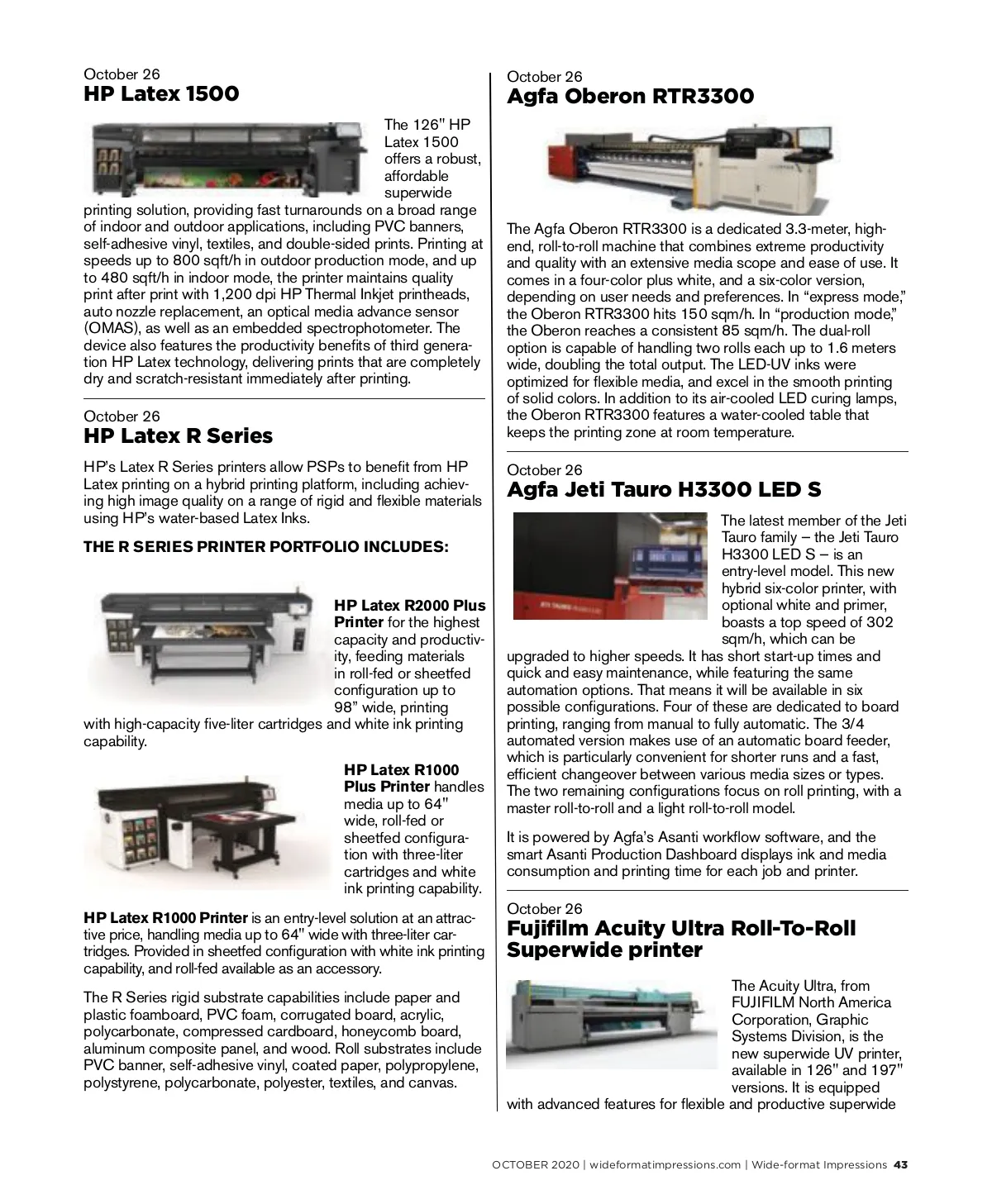 October 26
HP Latex 1500

The 126" HP Latex 1500 offers a robust, affordable superwide printing solution, providing fast turnarounds on a broad range of indoor and outdoor applications, including PVC banners, self-adhesive vinyl, textiles, and double-sided prints. Printing at speeds up to 800 sqft/h in outdoor production mode, and up to 480 sqft/h in indoor mode, the printer maintains quality print after print with 1,200 dpi HP Thermal Inkjet printheads, auto nozzle replacement, an optical media advance sensor (OMAS), as well as an embedded spectrophotometer. The device also features the productivity benefits of third generation HP Latex technology, delivering prints that are completely dry and scratch-resistant immediately after printing.

October 26
HP Latex R Series

HP's Latex R Series printers allow PSPs to benefit from HP Latex printing on a hybrid printing platform, including achieving high image quality on a range of rigid and flexible materials using HP's water-based Latex Inks.

THE R SERIES PRINTER PORTFOLIO INCLUDES:

HP Latex R2000 Plus Printer for the highest capacity and productivity, feeding materials in roll-fed or sheetfed configuration up to 98" wide, printing with high-capacity five-liter cartridges and white ink printing capability.

HP Latex R1000 Plus Printer handles media up to 64" wide, roll-fed or sheetfed configuration with three-liter cartridges and white ink printing capability.

HP Latex R1000 Printer is an entry-level solution at an attractive price, handling media up to 64" wide with three-liter cartridges. Provided in sheetfed configuration with white ink printing capability, and roll-fed available as an accessory.

The R Series rigid substrate capabilities include paper and plastic foamboard, PVC foam, corrugated board, acrylic, polycarbonate, compressed cardboard, honeycomb board, aluminum composite panel, and wood. Roll substrates include PVC banner, self-adhesive vinyl, coated paper, polypropylene, polystyrene, polycarbonate, polyester, textiles, and canvas.

October 26
Agfa Oberon RTR3300

The Agfa Oberon RTR3300 is a dedicated 3.3-meter, high-end, roll-to-roll machine that combines extreme productivity and quality with an extensive media scope and ease of use. It comes in a four-color plus white, and a six-color version, depending on user needs and preferences. In "express mode," the Oberon RTR3300 hits 150 sqm/h. In "production mode," the Oberon reaches a consistent 85 sqm/h. The dual-roll option is capable of handling two rolls each up to 1.6 meters wide, doubling the total output. The LED-UV inks were optimized for flexible media, and excel in the smooth printing of solid colors. In addition to its air-cooled LED curing lamps, the Oberon RTR3300 features a water-cooled table that keeps the printing zone at room temperature.

October 26
Agfa Jeti Tauro H3300 LED S

The latest member of the Jeti Tauro family – the Jeti Tauro H3300 LED S – is an entry-level model. This new hybrid six-color printer, with optional white and primer, boasts a top speed of 302 sqm/h, which can be upgraded to higher speeds. It has short start-up times and quick and easy maintenance, while featuring the same automation options. That means it will be available in six possible configurations. Four of these are dedicated to board printing, ranging from manual to fully automatic. The 3/4 automated version makes use of an automatic board feeder, which is particularly convenient for shorter runs and a fast, efficient changeover between various media sizes or types. The two remaining configurations focus on roll printing, with a master roll-to-roll and a light roll-to-roll model.

It is powered by Agfa's Asanti workflow software, and the smart Asanti Production Dashboard displays ink and media consumption and printing time for each job and printer.

October 26
Fujifilm Acuity Ultra Roll-To-Roll Superwide printer

The Acuity Ultra, from FUJIFILM North America Corporation, Graphic Systems Division, is the new superwide UV printer, available in 126" and 197" versions. It is equipped with advanced features for flexible and productive superwide

OCTOBER 2020 | wideformatimpressions.com | Wide-format Impressions 43